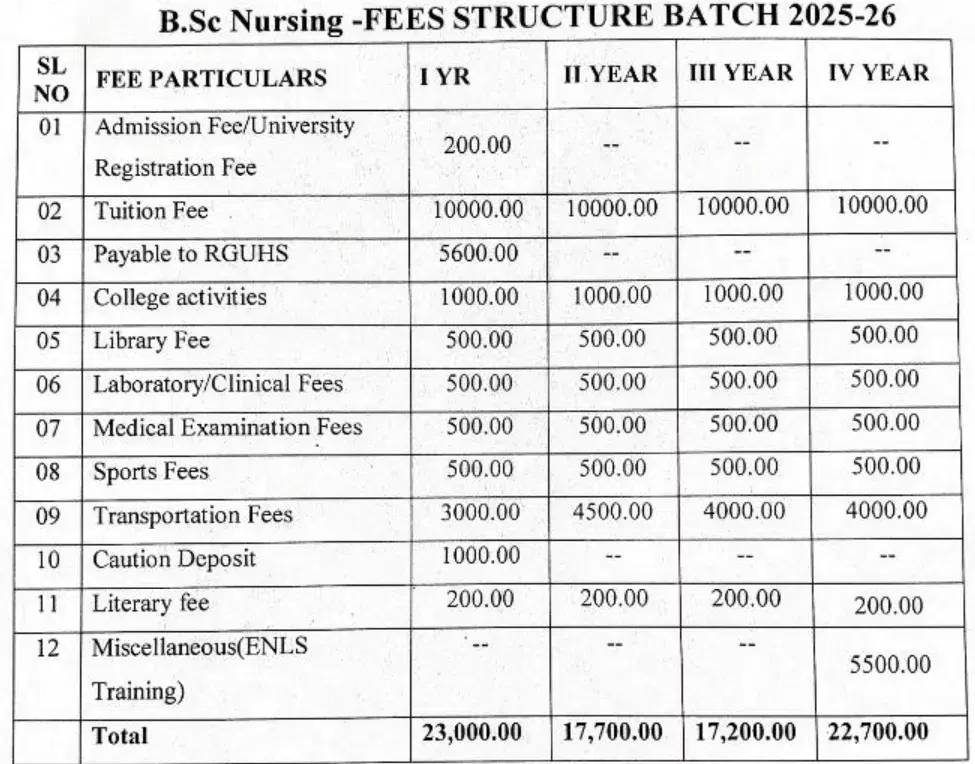 B.Sc Nursing -FEES STRUCTURE BATCH 2025-26

| SL NO | FEE PARTICULARS | I YR | II YEAR | III YEAR | IV YEAR |
|---|---|---|---|---|---|
| 01 | Admission Fee/University Registration Fee | 200.00 | -- | -- | -- |
| 02 | Tuition Fee | 10000.00 | 10000.00 | 10000.00 | 10000.00 |
| 03 | Payable to RGUHS | 5600.00 | -- | -- | -- |
| 04 | College activities | 1000.00 | 1000.00 | 1000.00 | 1000.00 |
| 05 | Library Fee | 500.00 | 500.00 | 500.00 | 500.00 |
| 06 | Laboratory/Clinical Fees | 500.00 | 500.00 | 500.00 | 500.00 |
| 07 | Medical Examination Fees | 500.00 | 500.00 | 500.00 | 500.00 |
| 08 | Sports Fees | 500.00 | 500.00 | 500.00 | 500.00 |
| 09 | Transportation Fees | 3000.00 | 4500.00 | 4000.00 | 4000.00 |
| 10 | Caution Deposit | 1000.00 | -- | -- | -- |
| 11 | Literary fee | 200.00 | 200.00 | 200.00 | 200.00 |
| 12 | Miscellaneous(ENLS Training) | -- | -- | -- | 5500.00 |
| | Total | 23,000.00 | 17,700.00 | 17,200.00 | 22,700.00 |